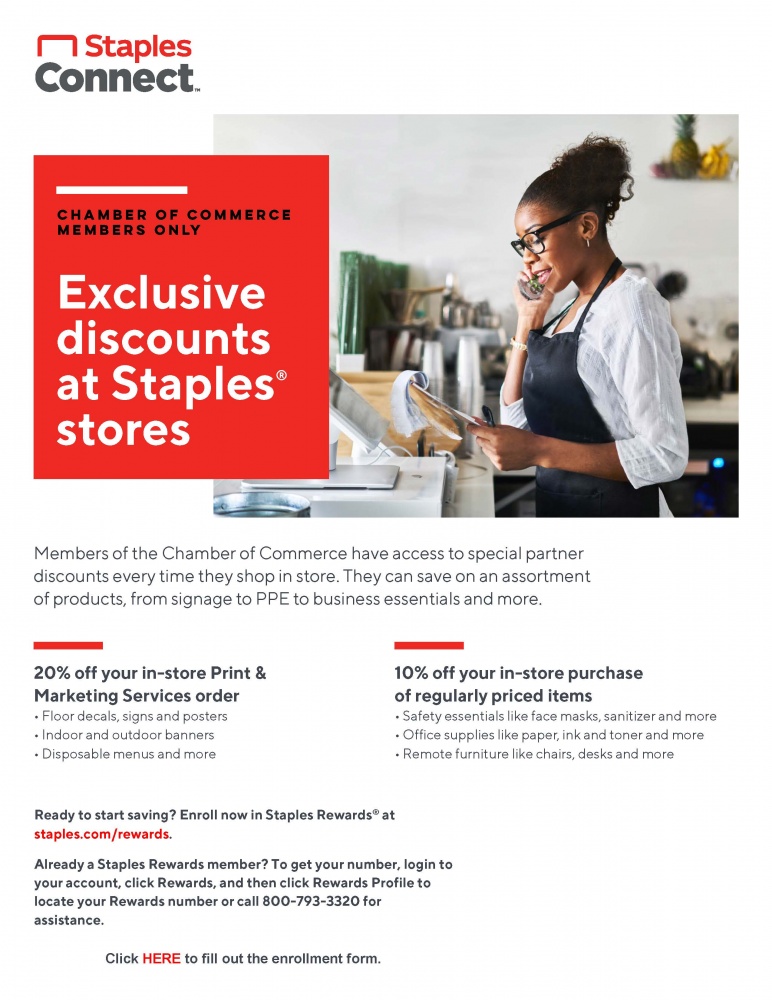 Staples Connect™

CHAMBER OF COMMERCE MEMBERS ONLY

Exclusive discounts at Staples® stores

Members of the Chamber of Commerce have access to special partner discounts every time they shop in store. They can save on an assortment of products, from signage to PPE to business essentials and more.

20% off your in-store Print & Marketing Services order
• Floor decals, signs and posters
• Indoor and outdoor banners
• Disposable menus and more

10% off your in-store purchase of regularly priced items
• Safety essentials like face masks, sanitizer and more
• Office supplies like paper, ink and toner and more
• Remote furniture like chairs, desks and more

Ready to start saving? Enroll now in Staples Rewards® at staples.com/rewards.

Already a Staples Rewards member? To get your number, login to your account, click Rewards, and then click Rewards Profile to locate your Rewards number or call 800-793-3320 for assistance.

Click HERE to fill out the enrollment form.